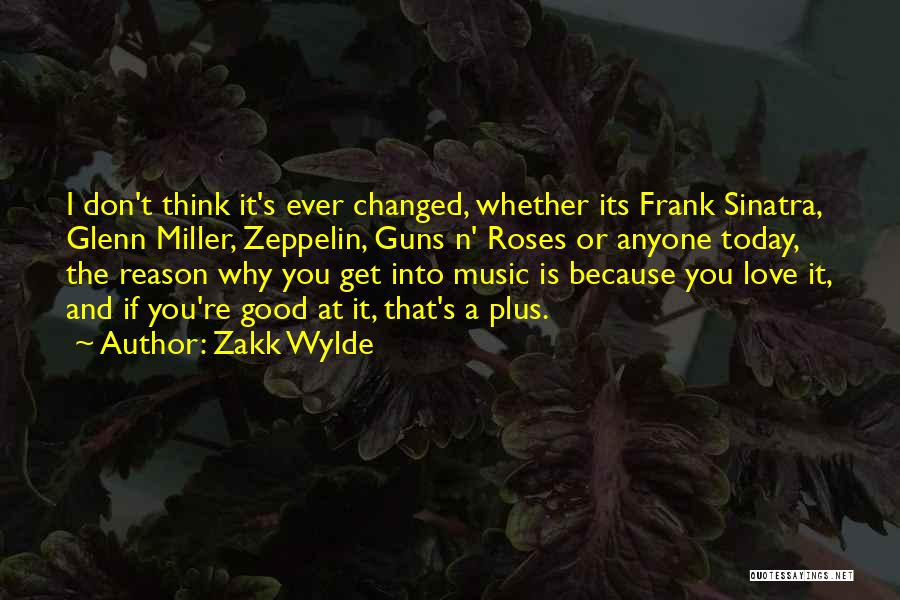 I don't think it's ever changed, whether its Frank Sinatra, Glenn Miller, Zeppelin, Guns n' Roses or anyone today, the reason why you get into music is because you love it, and if you're good at it, that's a plus.

Author: Zakk Wylde

QUOTESSAYINGS.NET